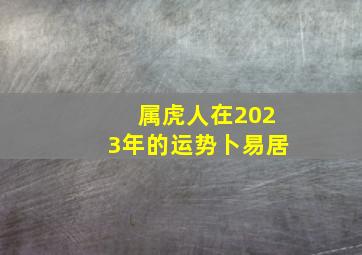 属虎人在2023年的运势卜易居